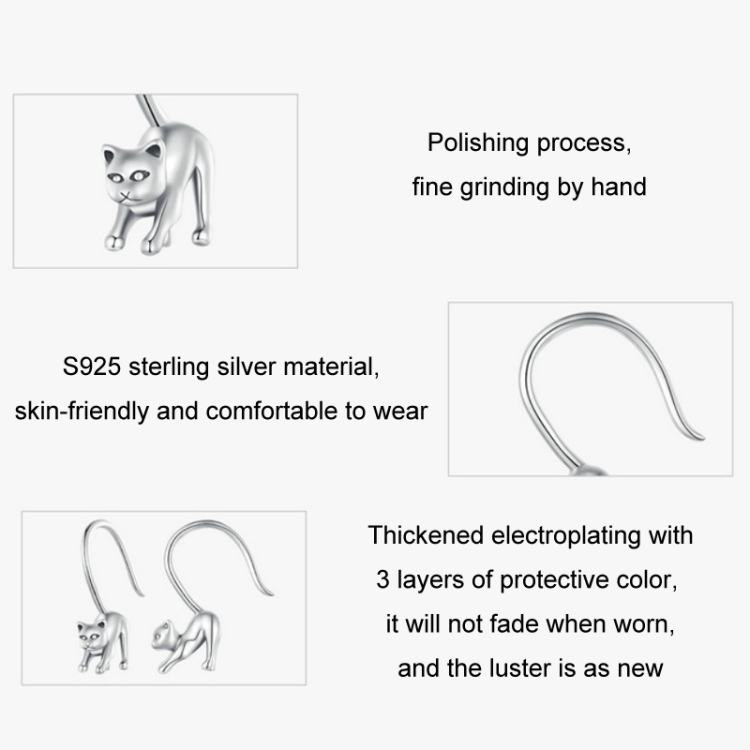 Polishing process,
fine grinding by hand

S925 sterling silver material,
skin-friendly and comfortable to wear

Thickened electroplating with
3 layers of protective color,
it will not fade when worn,
and the luster is as new